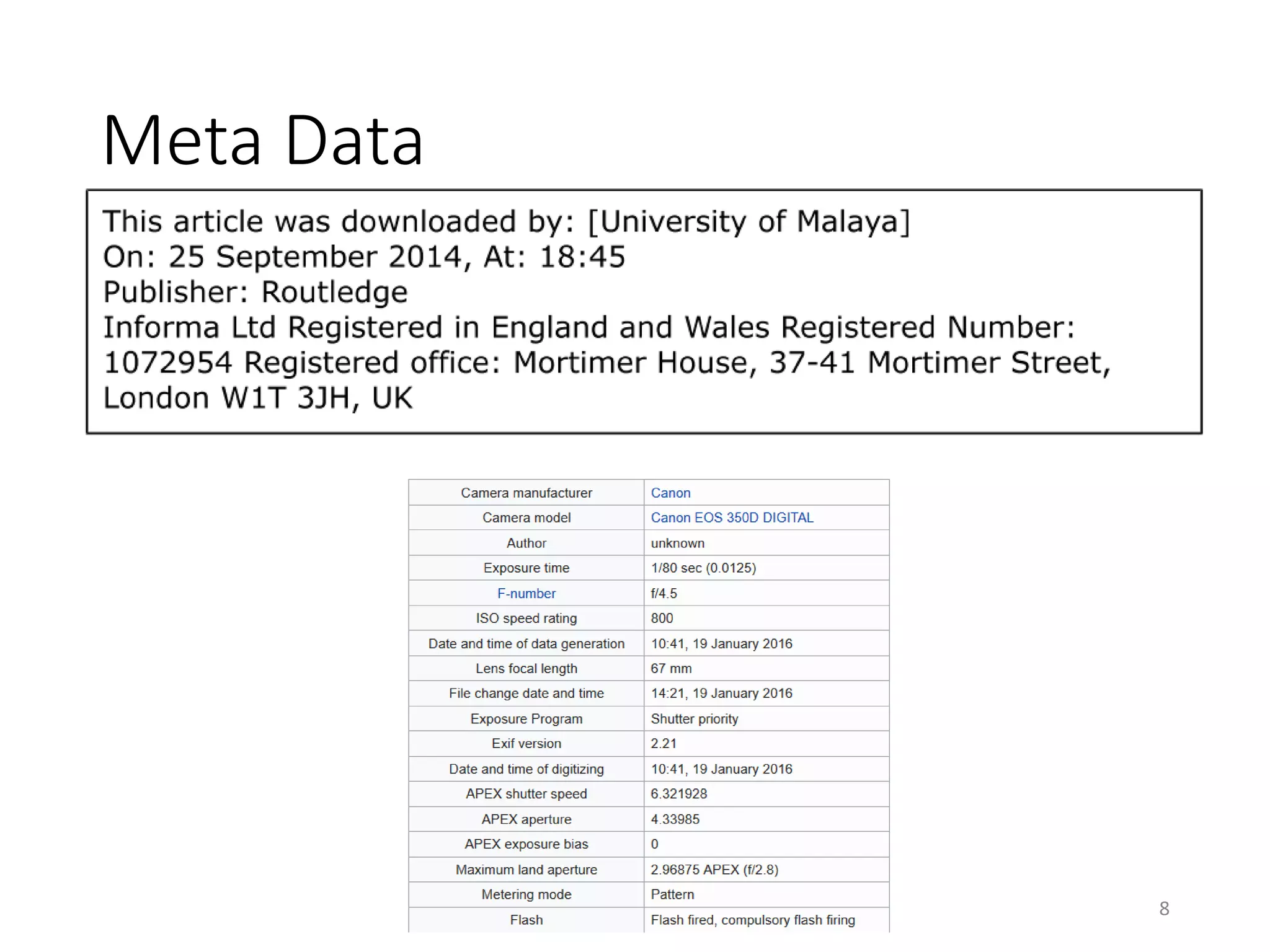 Meta Data

This article was downloaded by: [University of Malaya]
On: 25 September 2014, At: 18:45
Publisher: Routledge
Informa Ltd Registered in England and Wales Registered Number: 1072954 Registered office: Mortimer House, 37-41 Mortimer Street, London W1T 3JH, UK

| Camera manufacturer | Canon |
|---|---|
| Camera model | Canon EOS 350D DIGITAL |
| Author | unknown |
| Exposure time | 1/80 sec (0.0125) |
| F-number | f/4.5 |
| ISO speed rating | 800 |
| Date and time of data generation | 10:41, 19 January 2016 |
| Lens focal length | 67 mm |
| File change date and time | 14:21, 19 January 2016 |
| Exposure Program | Shutter priority |
| Exif version | 2.21 |
| Date and time of digitizing | 10:41, 19 January 2016 |
| APEX shutter speed | 6.321928 |
| APEX aperture | 4.33985 |
| APEX exposure bias | 0 |
| Maximum land aperture | 2.96875 APEX (f/2.8) |
| Metering mode | Pattern |
| Flash | Flash fired, compulsory flash firing |

8